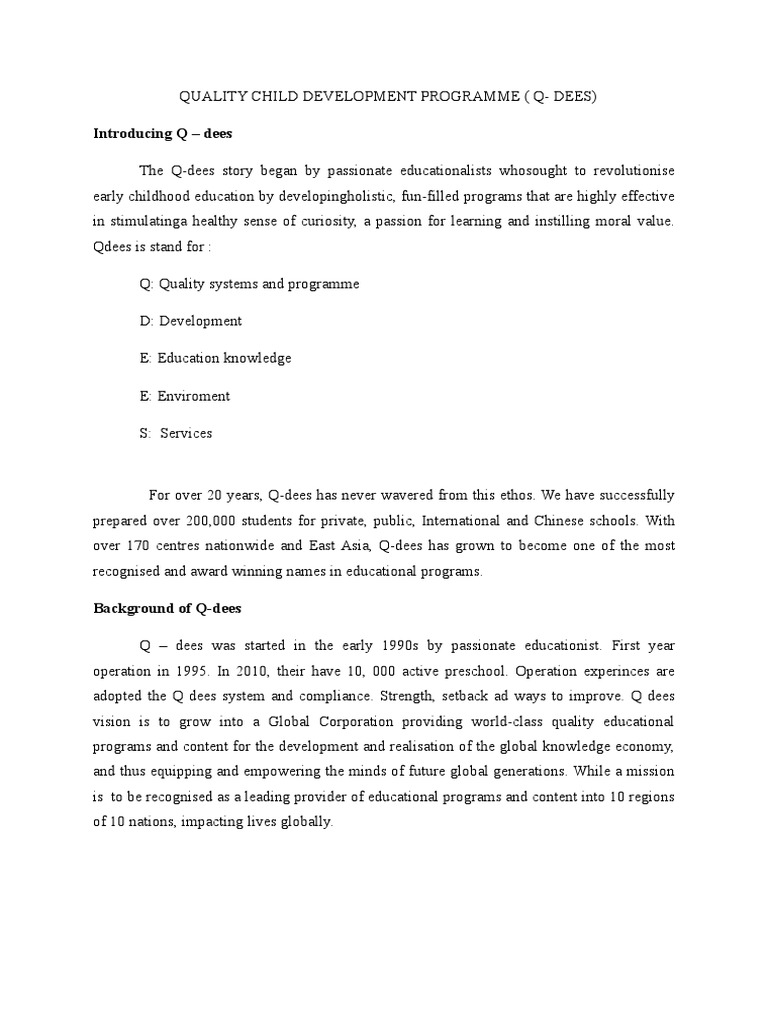 QUALITY CHILD DEVELOPMENT PROGRAMME ( Q- DEES)

Introducing Q – dees

The Q-dees story began by passionate educationalists whosought to revolutionise early childhood education by developingholistic, fun-filled programs that are highly effective in stimulatinga healthy sense of curiosity, a passion for learning and instilling moral value. Qdees is stand for :

Q: Quality systems and programme

D: Development

E: Education knowledge

E: Enviroment

S: Services

For over 20 years, Q-dees has never wavered from this ethos. We have successfully prepared over 200,000 students for private, public, International and Chinese schools. With over 170 centres nationwide and East Asia, Q-dees has grown to become one of the most recognised and award winning names in educational programs.

Background of Q-dees

Q – dees was started in the early 1990s by passionate educationist. First year operation in 1995. In 2010, their have 10, 000 active preschool. Operation experinces are adopted the Q dees system and compliance. Strength, setback ad ways to improve. Q dees vision is to grow into a Global Corporation providing world-class quality educational programs and content for the development and realisation of the global knowledge economy, and thus equipping and empowering the minds of future global generations. While a mission is to be recognised as a leading provider of educational programs and content into 10 regions of 10 nations, impacting lives globally.